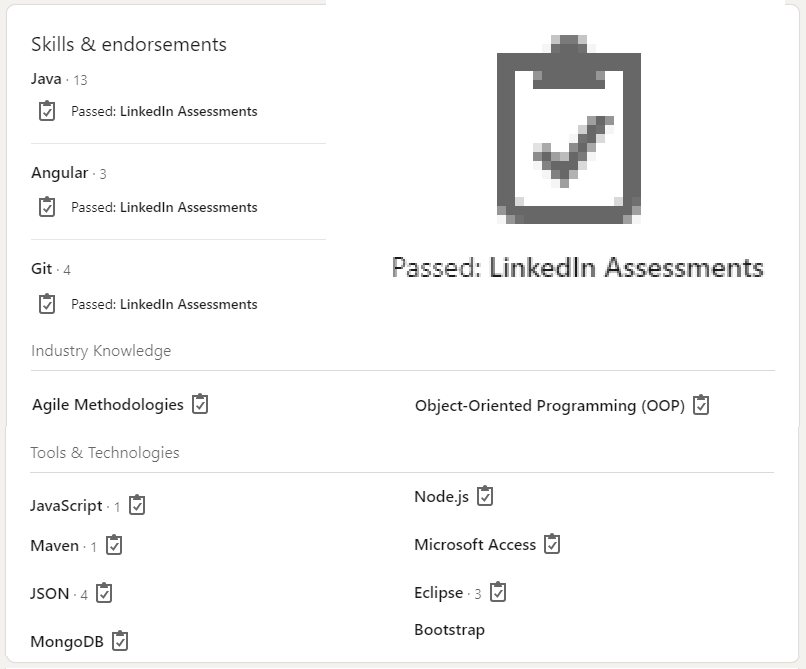 Skills & endorsements

Java · 13

Passed: LinkedIn Assessments

Angular · 3

Passed: LinkedIn Assessments

Git · 4

Passed: LinkedIn Assessments

Passed: LinkedIn Assessments

Industry Knowledge

Agile Methodologies

Object-Oriented Programming (OOP)

Tools & Technologies

JavaScript · 1

Maven · 1

JSON · 4

MongoDB

Node.js

Microsoft Access

Eclipse · 3

Bootstrap